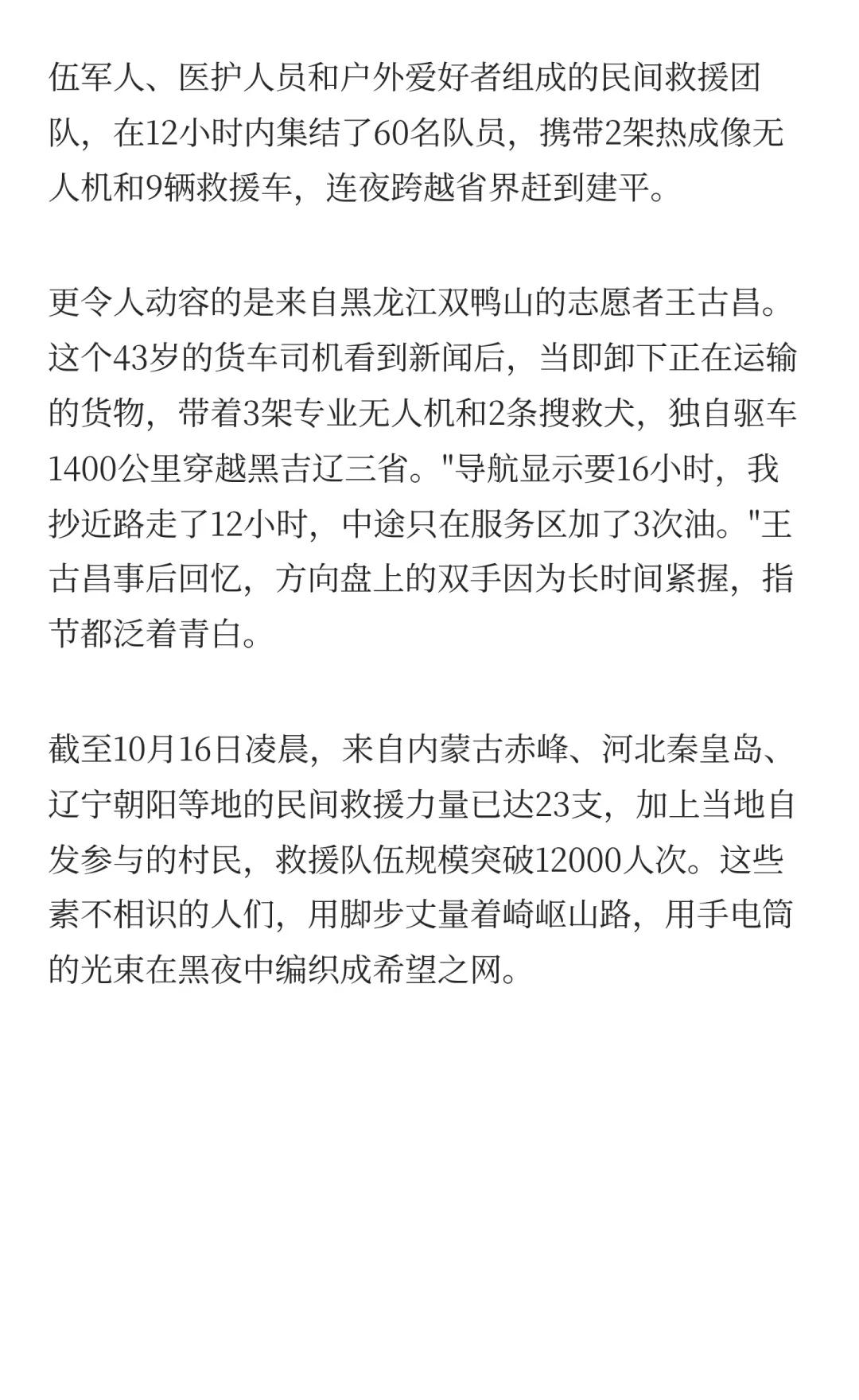 伍军人、医护人员和户外爱好者组成的民间救援团队，在12小时内集结了60名队员，携带2架热成像无人机和9辆救援车，连夜跨越省界赶到建平。

更令人动容的是来自黑龙江双鸭山的志愿者王古昌。这个43岁的货车司机看到新闻后，当即卸下正在运输的货物，带着3架专业无人机和2条搜救犬，独自驱车1400公里穿越黑吉辽三省。"导航显示要16小时，我抄近路走了12小时，中途只在服务区加了3次油。"王古昌事后回忆，方向盘上的双手因为长时间紧握，指节都泛着青白。

截至10月16日凌晨，来自内蒙古赤峰、河北秦皇岛、辽宁朝阳等地的民间救援力量已达23支，加上当地自发参与的村民，救援队伍规模突破12000人次。这些素不相识的人们，用脚步丈量着崎岖山路，用手电筒的光束在黑夜中编织成希望之网。